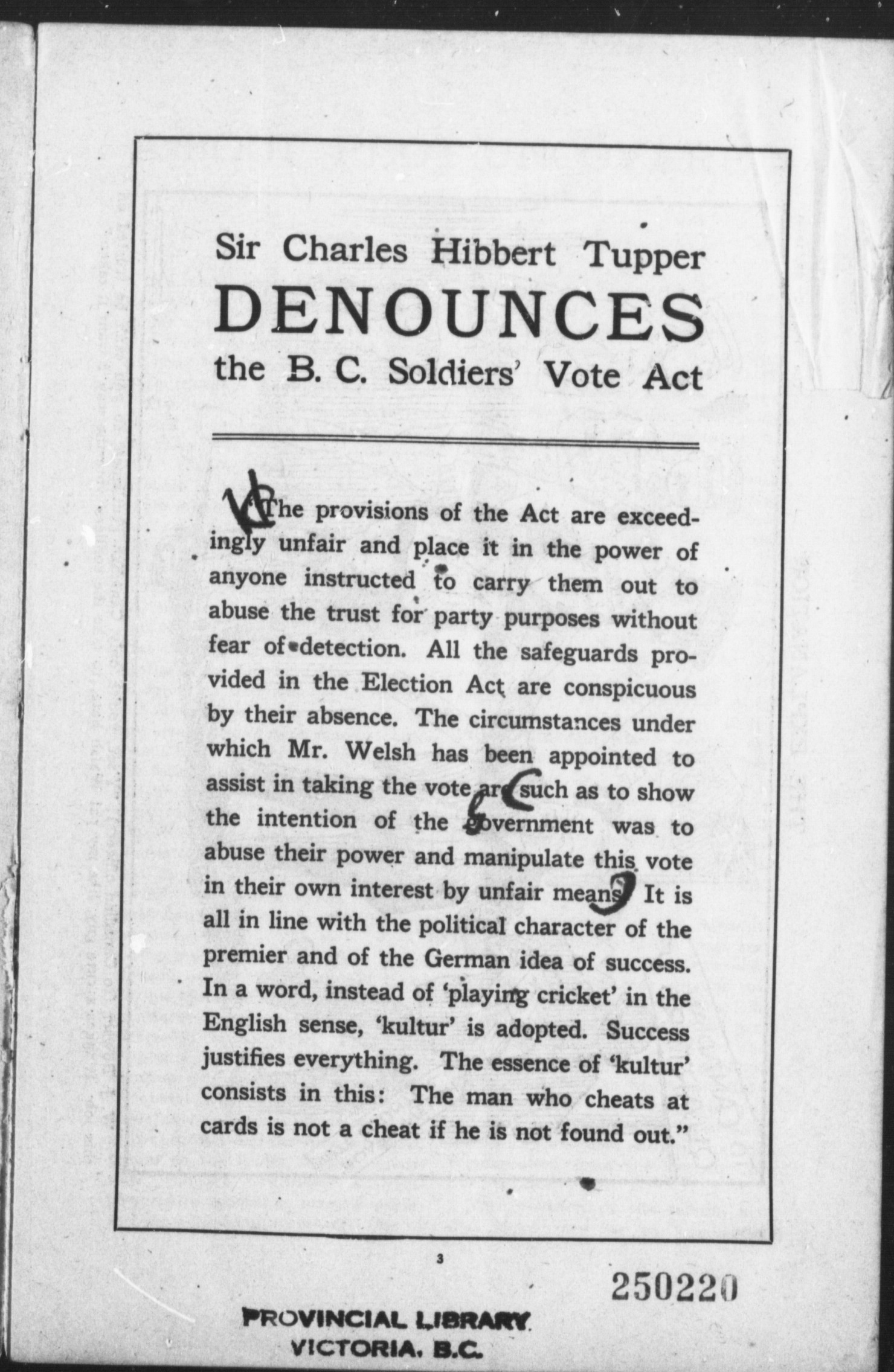 Sir Charles Hibbert Tupper
DENOUNCES
the B. C. Soldiers' Vote Act

"The provisions of the Act are exceedingly unfair and place it in the power of anyone instructed to carry them out to abuse the trust for party purposes without fear of detection. All the safeguards provided in the Election Act are conspicuous by their absence. The circumstances under which Mr. Welsh has been appointed to assist in taking the vote are such as to show the intention of the government was to abuse their power and manipulate this vote in their own interest by unfair means. It is all in line with the political character of the premier and of the German idea of success. In a word, instead of 'playing cricket' in the English sense, 'kultur' is adopted. Success justifies everything. The essence of 'kultur' consists in this: The man who cheats at cards is not a cheat if he is not found out."

3

250220

PROVINCIAL LIBRARY
VICTORIA, B.C.